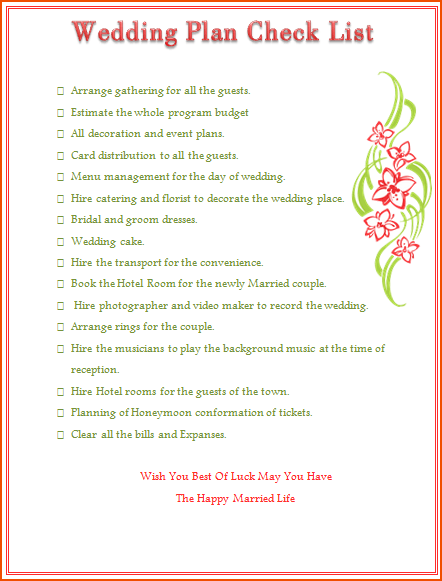 Wedding Plan Check List

☐ Arrange gathering for all the guests.
☐ Estimate the whole program budget
☐ All decoration and event plans.
☐ Card distribution to all the guests.
☐ Menu management for the day of wedding.
☐ Hire catering and florist to decorate the wedding place.
☐ Bridal and groom dresses.
☐ Wedding cake.
☐ Hire the transport for the convenience.
☐ Book the Hotel Room for the newly Married couple.
☐ Hire photographer and video maker to record the wedding.
☐ Arrange rings for the couple.
☐ Hire the musicians to play the background music at the time of reception.
☐ Hire Hotel rooms for the guests of the town.
☐ Planning of Honeymoon conformation of tickets.
☐ Clear all the bills and Expanses.

Wish You Best Of Luck May You Have
The Happy Married Life